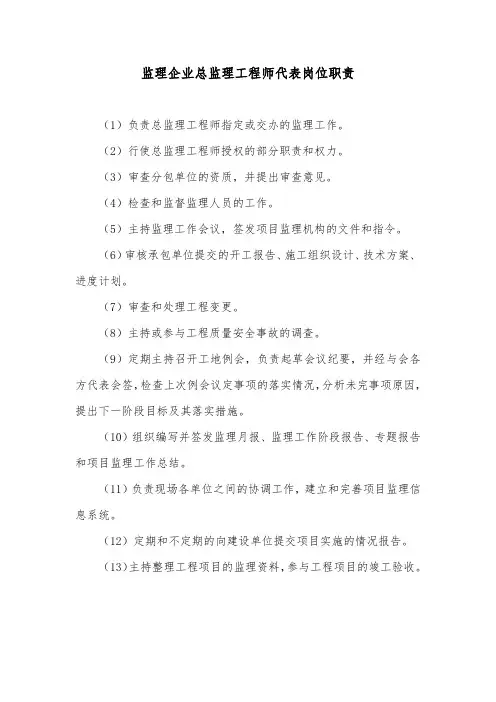 监理企业总监理工程师代表岗位职责

（1）负责总监理工程师指定或交办的监理工作。

（2）行使总监理工程师授权的部分职责和权力。

（3）审查分包单位的资质，并提出审查意见。

（4）检查和监督监理人员的工作。

（5）主持监理工作会议，签发项目监理机构的文件和指令。

(6)审核承包单位提交的开工报告、施工组织设计、技术方案、进度计划。

（7）审查和处理工程变更。

（8）主持或参与工程质量安全事故的调查。

（9）定期主持召开工地例会，负责起草会议纪要，并经与会各方代表会签，检查上次例会议定事项的落实情况，分析未完事项原因，提出下一阶段目标及其落实措施。

（10）组织编写并签发监理月报、监理工作阶段报告、专题报告和项目监理工作总结。

（11）负责现场各单位之间的协调工作，建立和完善项目监理信息系统。

（12）定期和不定期的向建设单位提交项目实施的情况报告。

(13)主持整理工程项目的监理资料，参与工程项目的竣工验收。